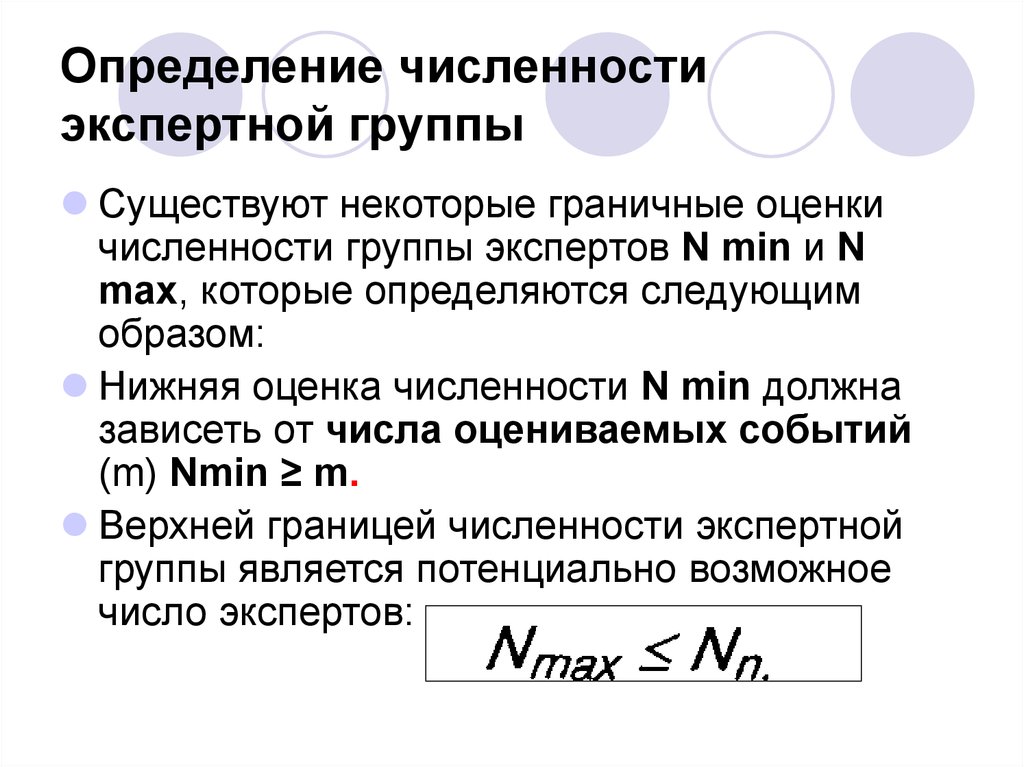 Определение численности экспертной группы

Существуют некоторые граничные оценки численности группы экспертов N min и N max, которые определяются следующим образом:

Нижняя оценка численности N min должна зависеть от числа оцениваемых событий (m) Nmin ≥ m.

Верхней границей численности экспертной группы является потенциально возможное число экспертов: $N_{max} \leq N_{n.}$